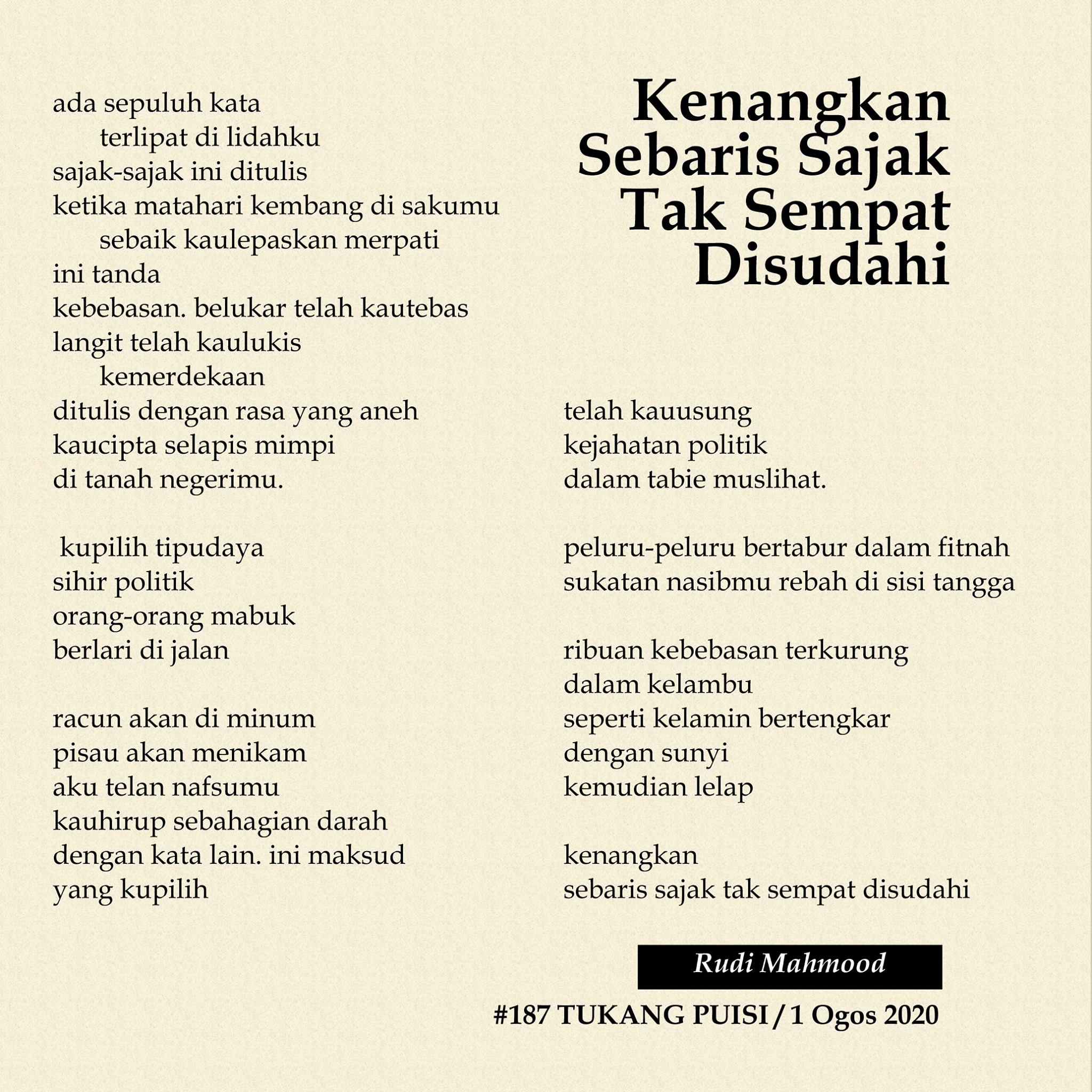 Kenangkan
Sebaris Sajak
Tak Sempat
Disudahi

ada sepuluh kata
terlipat di lidahku
sajak-sajak ini ditulis
ketika matahari kembang di sakumu
sebaik kaulepaskan merpati
ini tanda
kebebasan. belukar telah kautebas
langit telah kaulukis
kemerdekaan
ditulis dengan rasa yang aneh
kaucipta selapis mimpi
di tanah negerimu.

kupilih tipudaya
sihir politik
orang-orang mabuk
berlari di jalan

racun akan di minum
pisau akan menikam
aku telan nafsumu
kauhirup sebahagian darah
dengan kata lain. ini maksud
yang kupilih

telah kauusung
kejahatan politik
dalam tabie muslihat.

peluru-peluru bertabur dalam fitnah
sukatan nasibmu rebah di sisi tangga

ribuan kebebasan terkurung
dalam kelambu
seperti kelamin bertengkar
dengan sunyi
kemudian lelap

kenangkan
sebaris sajak tak sempat disudahi

Rudi Mahmood

#187 TUKANG PUISI / 1 Ogos 2020